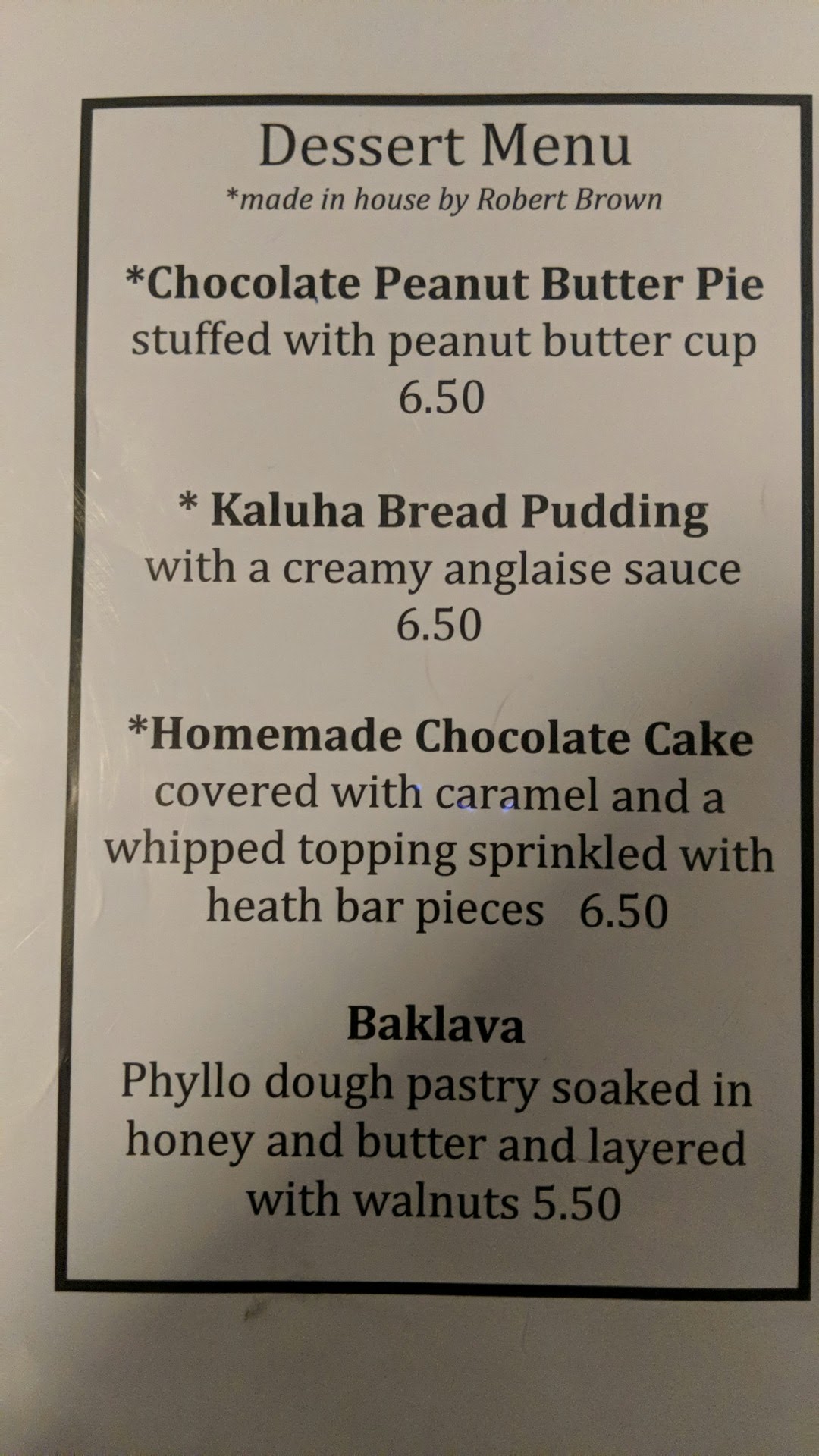 Dessert Menu
*made in house by Robert Brown

*Chocolate Peanut Butter Pie
stuffed with peanut butter cup
6.50

* Kaluha Bread Pudding
with a creamy anglaise sauce
6.50

*Homemade Chocolate Cake
covered with caramel and a whipped topping sprinkled with heath bar pieces 6.50

Baklava
Phyllo dough pastry soaked in honey and butter and layered with walnuts 5.50